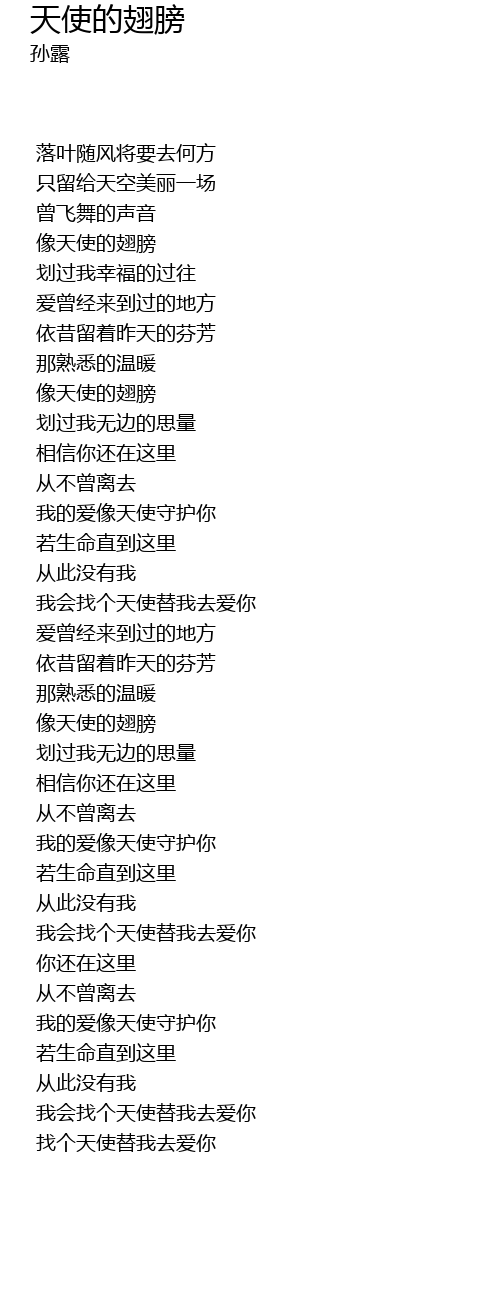 天使的翅膀
孙露

落叶随风将要去何方
只留给天空美丽一场
曾飞舞的声音
像天使的翅膀
划过我幸福的过往
爱曾经来到过的地方
依昔留着昨天的芬芳
那熟悉的温暖
像天使的翅膀
划过我无边的思量
相信你还在这里
从不曾离去
我的爱像天使守护你
若生命直到这里
从此没有我
我会找个天使替我去爱你
爱曾经来到过的地方
依昔留着昨天的芬芳
那熟悉的温暖
像天使的翅膀
划过我无边的思量
相信你还在这里
从不曾离去
我的爱像天使守护你
若生命直到这里
从此没有我
我会找个天使替我去爱你
你还在这里
从不曾离去
我的爱像天使守护你
若生命直到这里
从此没有我
我会找个天使替我去爱你
找个天使替我去爱你